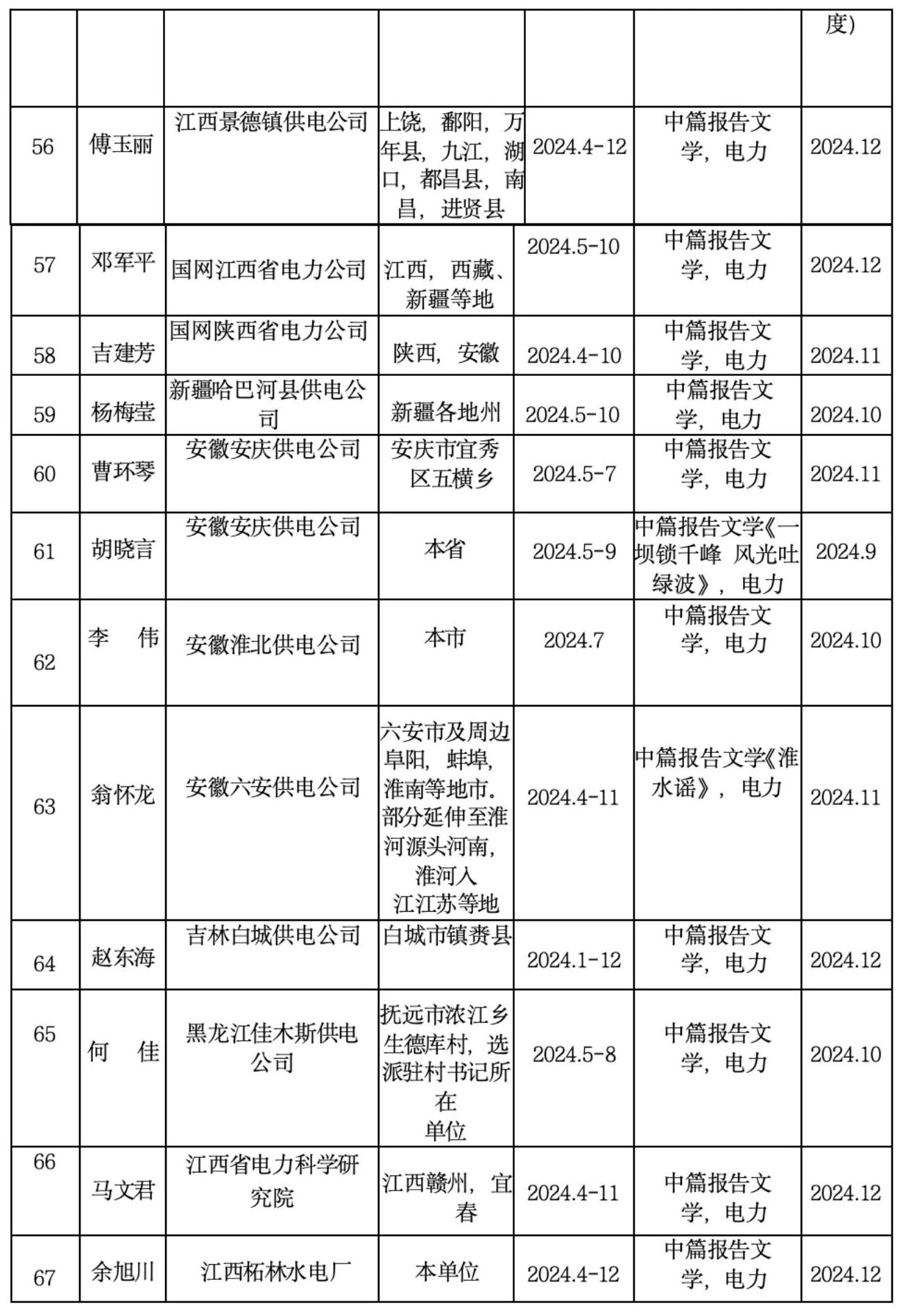 | | | | | | | 度） |
|---|---|---|---|---|---|---|
| 56 | 傅玉丽 | 江西景德镇供电公司 | 上饶，鄱阳，万年县，九江，湖口，都昌县，南昌，进贤县 | 2024.4-12 | 中篇报告文学，电力 | 2024.12 |
| 57 | 邓军平 | 国网江西省电力公司 | 江西，西藏、新疆等地 | 2024.5-10 | 中篇报告文学，电力 | 2024.12 |
| 58 | 吉建芳 | 国网陕西省电力公司 | 陕西，安徽 | 2024.4-10 | 中篇报告文学，电力 | 2024.11 |
| 59 | 杨梅莹 | 新疆哈巴河县供电公司 | 新疆各地州 | 2024.5-10 | 中篇报告文学，电力 | 2024.10 |
| 60 | 曹环琴 | 安徽安庆供电公司 | 安庆市宜秀区五横乡 | 2024.5-7 | 中篇报告文学，电力 | 2024.11 |
| 61 | 胡晓言 | 安徽安庆供电公司 | 本省 | 2024.5-9 | 中篇报告文学《一坝锁千峰 风光吐绿波》，电力 | 2024.9 |
| 62 | 李 伟 | 安徽淮北供电公司 | 本市 | 2024.7 | 中篇报告文学，电力 | 2024.10 |
| 63 | 翁怀龙 | 安徽六安供电公司 | 六安市及周边阜阳，蚌埠，淮南等地市。部分延伸至淮河源头河南，淮河入江江苏等地 | 2024.4-11 | 中篇报告文学《淮水谣》，电力 | 2024.11 |
| 64 | 赵东海 | 吉林白城供电公司 | 白城市镇赉县 | 2024.1-12 | 中篇报告文学，电力 | 2024.12 |
| 65 | 何 佳 | 黑龙江佳木斯供电公司 | 抚远市浓江乡生德库村，选派驻村书记所在单位 | 2024.5-8 | 中篇报告文学，电力 | 2024.10 |
| 66 | 马文君 | 江西省电力科学研究院 | 江西赣州，宜春 | 2024.4-11 | 中篇报告文学，电力 | 2024.12 |
| 67 | 余旭川 | 江西柘林水电厂 | 本单位 | 2024.4-12 | 中篇报告文学，电力 | 2024.12 |